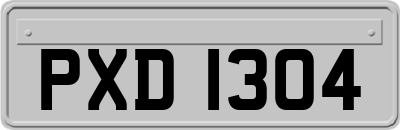 PXD 1304